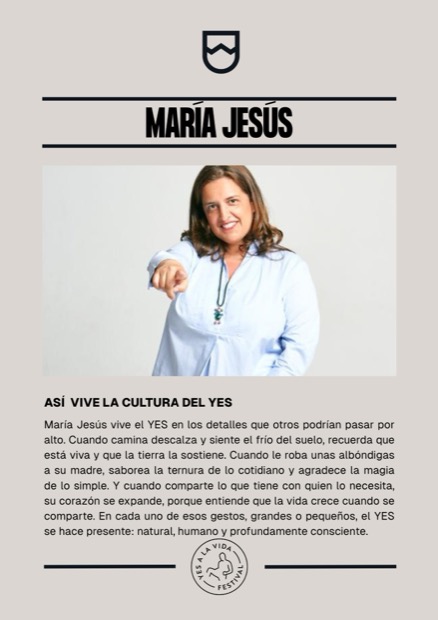 MARÍA JESÚS

ASÍ VIVE LA CULTURA DEL YES

María Jesús vive el YES en los detalles que otros podrían pasar por alto. Cuando camina descalza y siente el frío del suelo, recuerda que está viva y que la tierra la sostiene. Cuando le roba unas albóndigas a su madre, saborea la ternura de lo cotidiano y agradece la magia de lo simple. Y cuando comparte lo que tiene con quien lo necesita, su corazón se expande, porque entiende que la vida crece cuando se comparte. En cada uno de esos gestos, grandes o pequeños, el YES se hace presente: natural, humano y profundamente consciente.

YES A LA VIDA FESTIVAL